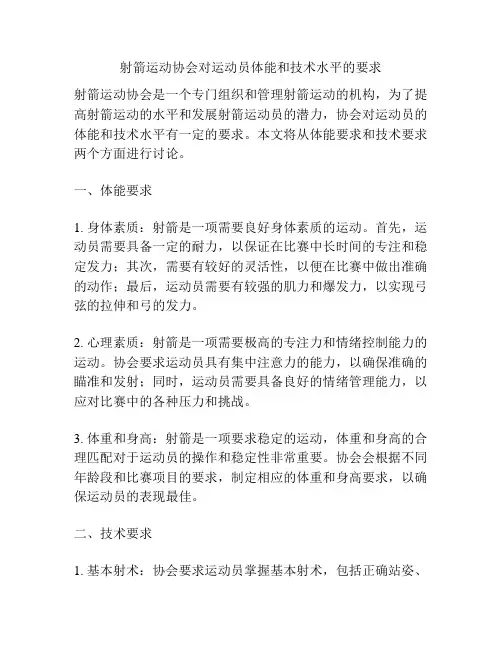 射箭运动协会对运动员体能和技术水平的要求

射箭运动协会是一个专门组织和管理射箭运动的机构，为了提高射箭运动的水平和发展射箭运动员的潜力，协会对运动员的体能和技术水平有一定的要求。本文将从体能要求和技术要求两个方面进行讨论。

一、体能要求

1. 身体素质：射箭是一项需要良好身体素质的运动。首先，运动员需要具备一定的耐力，以保证在比赛中长时间的专注和稳定发力；其次，需要有较好的灵活性，以便在比赛中做出准确的动作；最后，运动员需要有较强的肌力和爆发力，以实现弓弦的拉伸和弓的发力。

2. 心理素质：射箭是一项需要极高的专注力和情绪控制能力的运动。协会要求运动员具有集中注意力的能力，以确保准确的瞄准和发射；同时，运动员需要具备良好的情绪管理能力，以应对比赛中的各种压力和挑战。

3. 体重和身高：射箭是一项要求稳定的运动，体重和身高的合理匹配对于运动员的操作和稳定性非常重要。协会会根据不同年龄段和比赛项目的要求，制定相应的体重和身高要求，以确保运动员的表现最佳。

二、技术要求

1. 基本射术：协会要求运动员掌握基本射术，包括正确站姿、